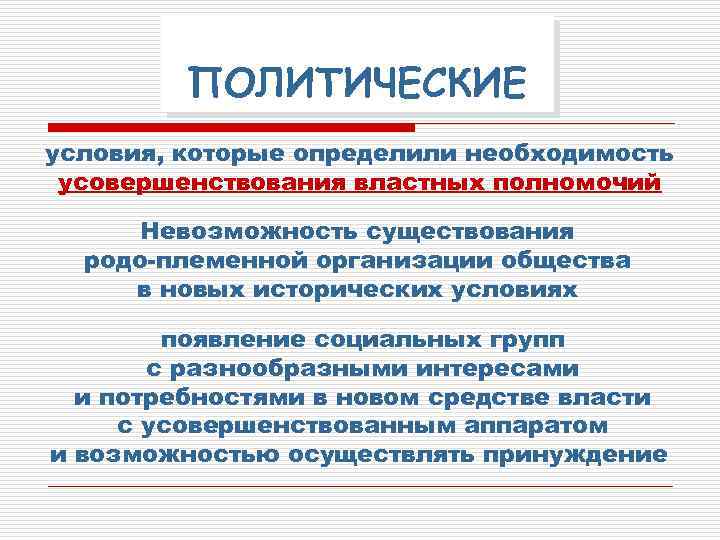 ПОЛИТИЧЕСКИЕ

условия, которые определили необходимость усовершенствования властных полномочий

Невозможность существования родо-племенной организации общества в новых исторических условиях

появление социальных групп с разнообразными интересами и потребностями в новом средстве власти с усовершенствованным аппаратом и возможностью осуществлять принуждение